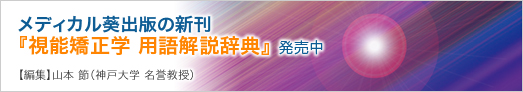 メディカル葵出版の新刊
『視能矯正学 用語解説辞典』発売中

【編集】山本 節（神戸大学 名誉教授）